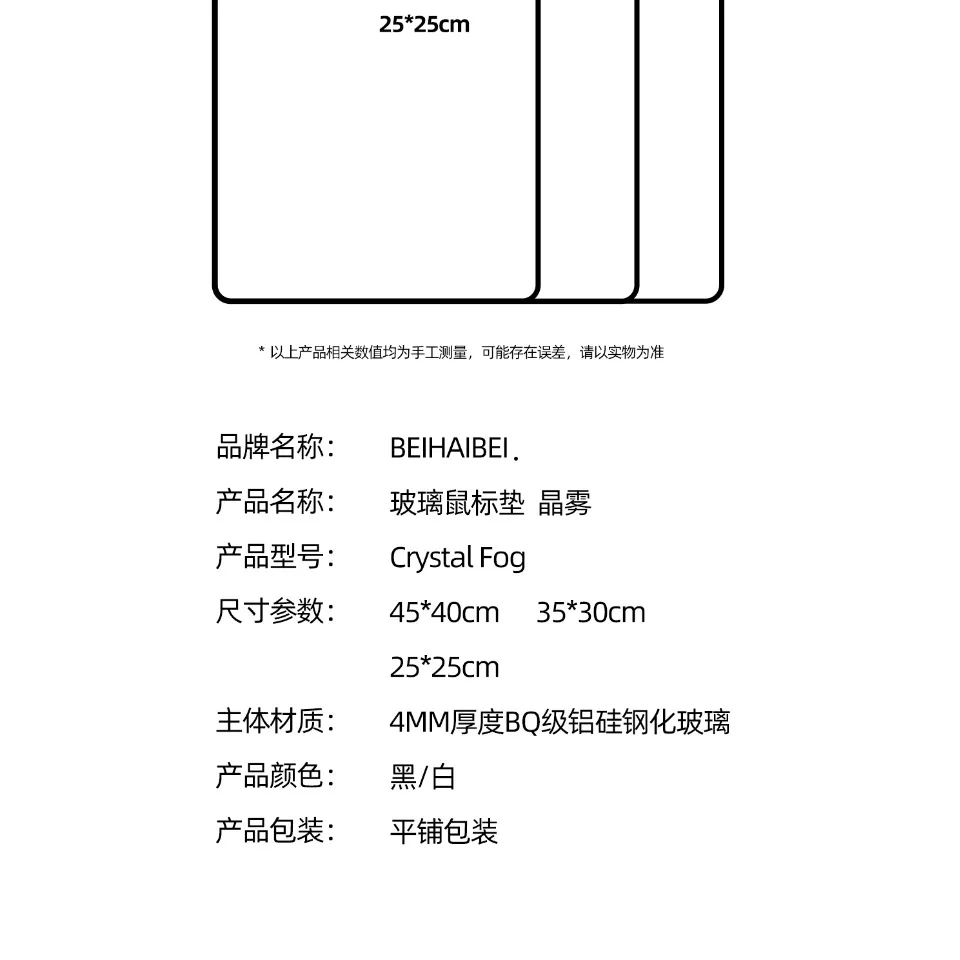 25*25cm

* 以上产品相关数值均为手工测量，可能存在误差，请以实物为准

品牌名称： BEIHAIBEI.

产品名称： 玻璃鼠标垫 晶雾

产品型号： Crystal Fog

尺寸参数： 45*40cm 35*30cm
25*25cm

主体材质： 4MM厚度BQ级铝硅钢化玻璃

产品颜色： 黑/白

产品包装： 平铺包装